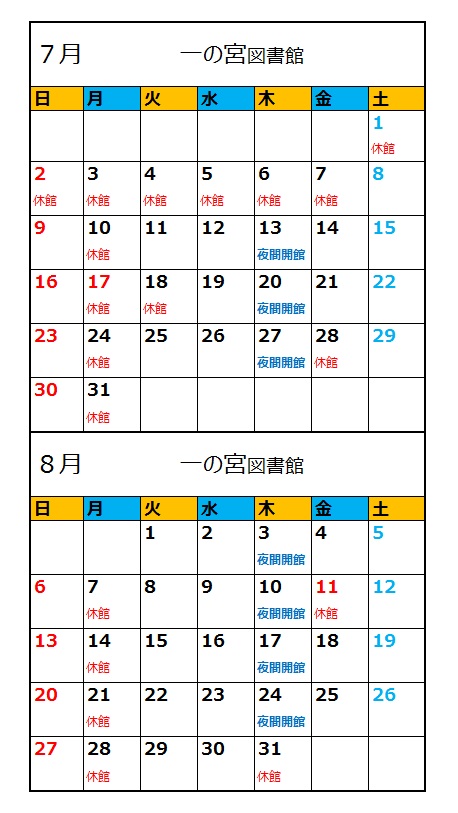 7月　一の宮図書館

| 日 | 月 | 火 | 水 | 木 | 金 | 土 |
|---|---|---|---|---|---|---|
| | | | | | | 1 休館 |
| 2 休館 | 3 休館 | 4 休館 | 5 休館 | 6 休館 | 7 休館 | 8 |
| 9 | 10 休館 | 11 | 12 | 13 夜間開館 | 14 | 15 |
| 16 | 17 休館 | 18 休館 | 19 | 20 夜間開館 | 21 | 22 |
| 23 | 24 休館 | 25 | 26 | 27 夜間開館 | 28 休館 | 29 |
| 30 | 31 休館 | | | | | |

8月　一の宮図書館

| 日 | 月 | 火 | 水 | 木 | 金 | 土 |
|---|---|---|---|---|---|---|
| | | 1 | 2 | 3 夜間開館 | 4 | 5 |
| 6 | 7 休館 | 8 | 9 | 10 夜間開館 | 11 休館 | 12 |
| 13 | 14 休館 | 15 | 16 | 17 夜間開館 | 18 | 19 |
| 20 | 21 休館 | 22 | 23 | 24 夜間開館 | 25 | 26 |
| 27 | 28 休館 | 29 | 30 | 31 休館 | | |